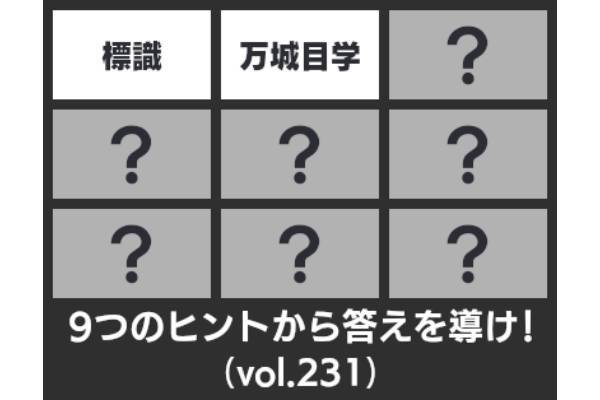 | 標識 | 万城目学 | ? |
|---|---|---|
| ? | ? | ? |
| ? | ? | ? |

9つのヒントから答えを導け!
(vol.231)